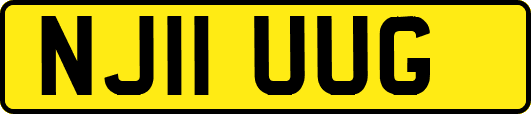 NJ11 UUG